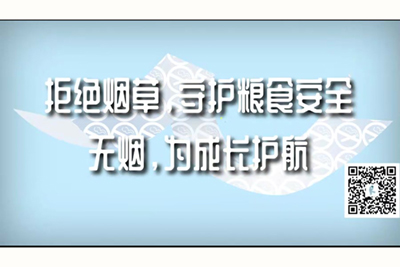 拒绝烟草，守护粮食安全
无烟，为成长护航